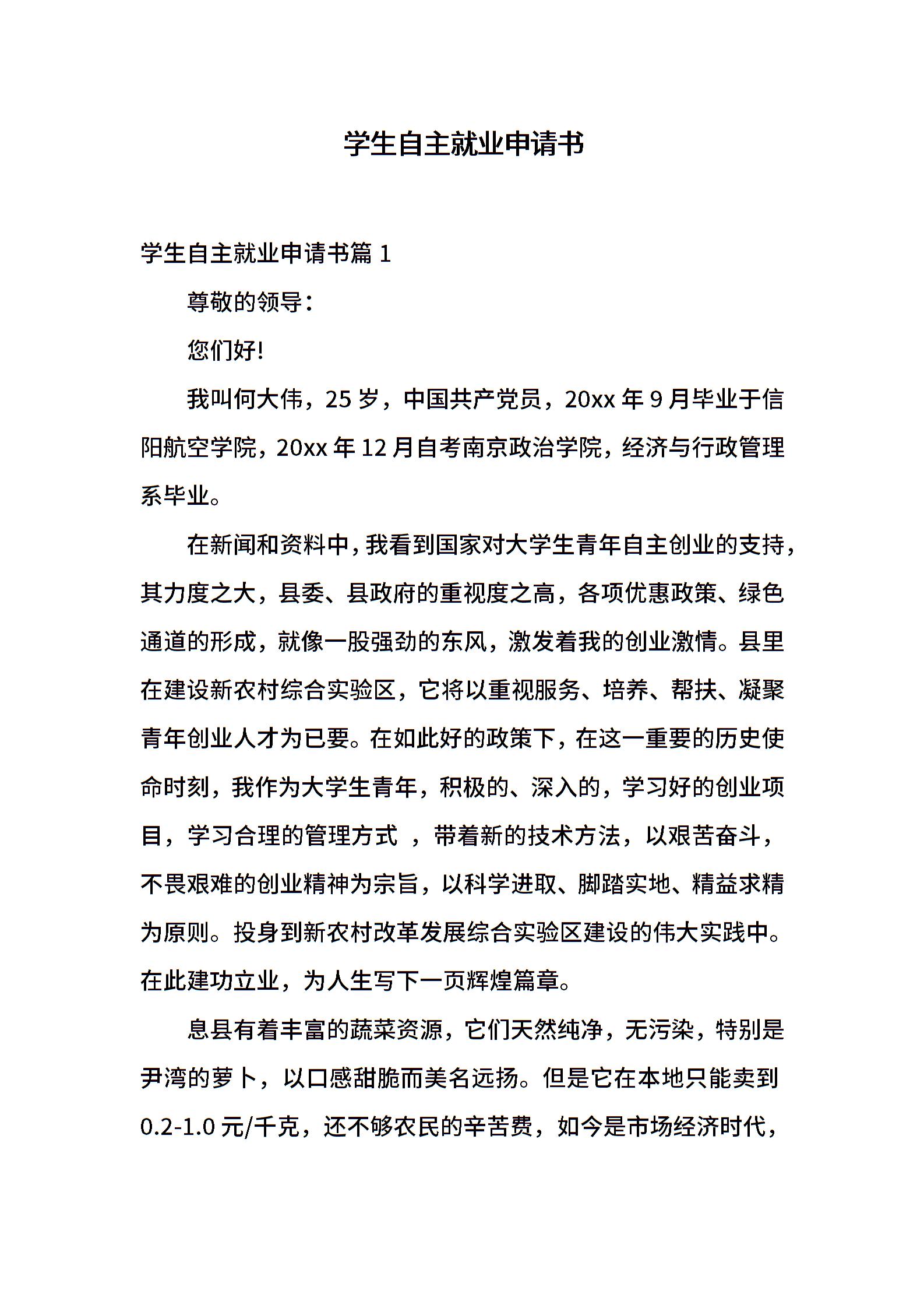 学生自主就业申请书

学生自主就业申请书篇 1

尊敬的领导：

您们好!

我叫何大伟，25 岁，中国共产党员，20xx 年 9 月毕业于信阳航空学院，20xx 年 12 月自考南京政治学院，经济与行政管理系毕业。

在新闻和资料中，我看到国家对大学生青年自主创业的支持，其力度之大，县委、县政府的重视度之高，各项优惠政策、绿色通道的形成，就像一股强劲的东风，激发着我的创业激情。县里在建设新农村综合实验区，它将以重视服务、培养、帮扶、凝聚青年创业人才为已要。在如此好的政策下，在这一重要的历史使命时刻，我作为大学生青年，积极的、深入的，学习好的创业项目，学习合理的管理方式 ，带着新的技术方法，以艰苦奋斗，不畏艰难的创业精神为宗旨，以科学进取、脚踏实地、精益求精为原则。投身到新农村改革发展综合实验区建设的伟大实践中。在此建功立业，为人生写下一页辉煌篇章。

息县有着丰富的蔬菜资源，它们天然纯净，无污染，特别是尹湾的萝卜，以口感甜脆而美名远扬。但是它在本地只能卖到 0.2-1.0 元/千克，还不够农民的辛苦费，如今是市场经济时代，